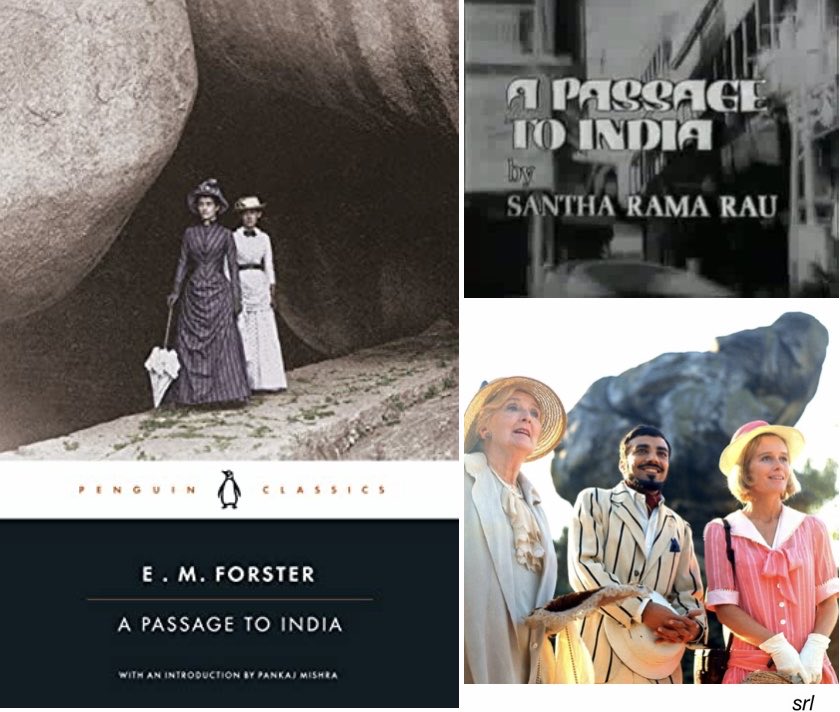 PENGUIN CLASSICS

E. M. FORSTER

A PASSAGE TO INDIA

WITH AN INTRODUCTION BY PANKAJ MISHRA

A PASSAGE TO INDIA
by
SANTHA RAMA RAU

srl